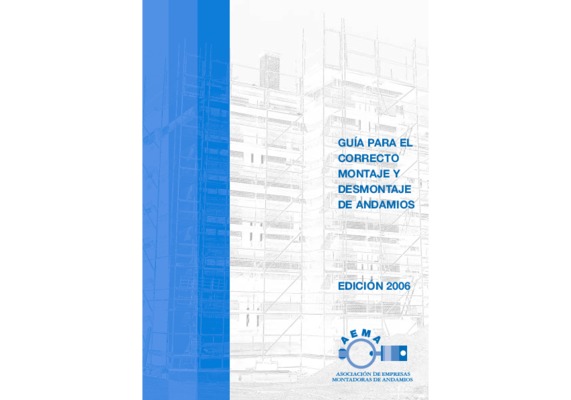 GUÍA PARA EL CORRECTO MONTAJE Y DESMONTAJE DE ANDAMIOS

EDICIÓN 2006

AEMA

ASOCIACIÓN DE EMPRESAS
MONTADORAS DE ANDAMIOS